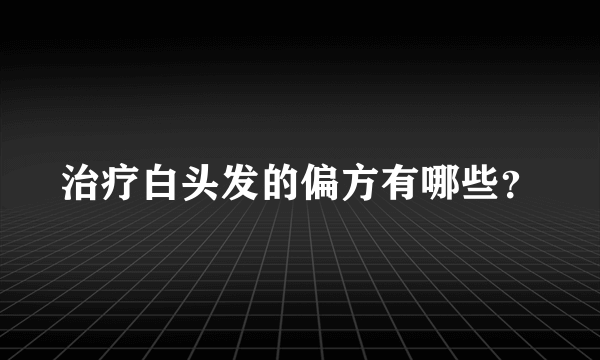 治疗白头发的偏方有哪些？